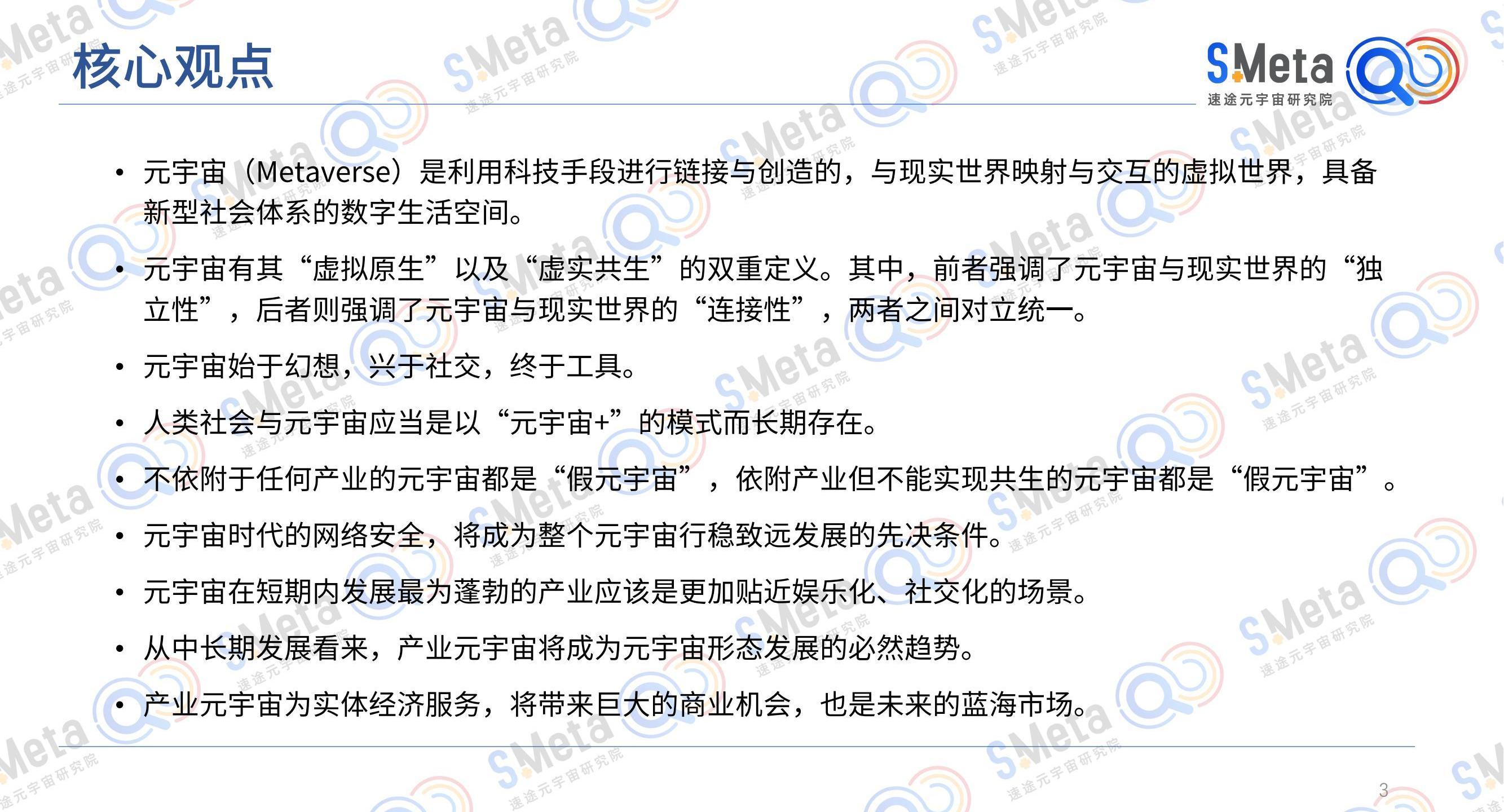 核心观点

SMeta
速途元宇宙研究院

• 元宇宙（Metaverse）是利用科技手段进行链接与创造的，与现实世界映射与交互的虚拟世界，具备新型社会体系的数字生活空间。

• 元宇宙有其“虚拟原生”以及“虚实共生”的双重定义。其中，前者强调了元宇宙与现实世界的“独立性”，后者则强调了元宇宙与现实世界的“连接性”，两者之间对立统一。

• 元宇宙始于幻想，兴于社交，终于工具。

• 人类社会与元宇宙应当是以“元宇宙+”的模式而长期存在。

• 不依附于任何产业的元宇宙都是“假元宇宙”，依附产业但不能实现共生的元宇宙都是“假元宇宙”。

• 元宇宙时代的网络安全，将成为整个元宇宙行稳致远发展的先决条件。

• 元宇宙在短期内发展最为蓬勃的产业应该是更加贴近娱乐化、社交化的场景。

• 从中长期发展看来，产业元宇宙将成为元宇宙形态发展的必然趋势。

• 产业元宇宙为实体经济服务，将带来巨大的商业机会，也是未来的蓝海市场。

3

SMeta 速途元宇宙研究院